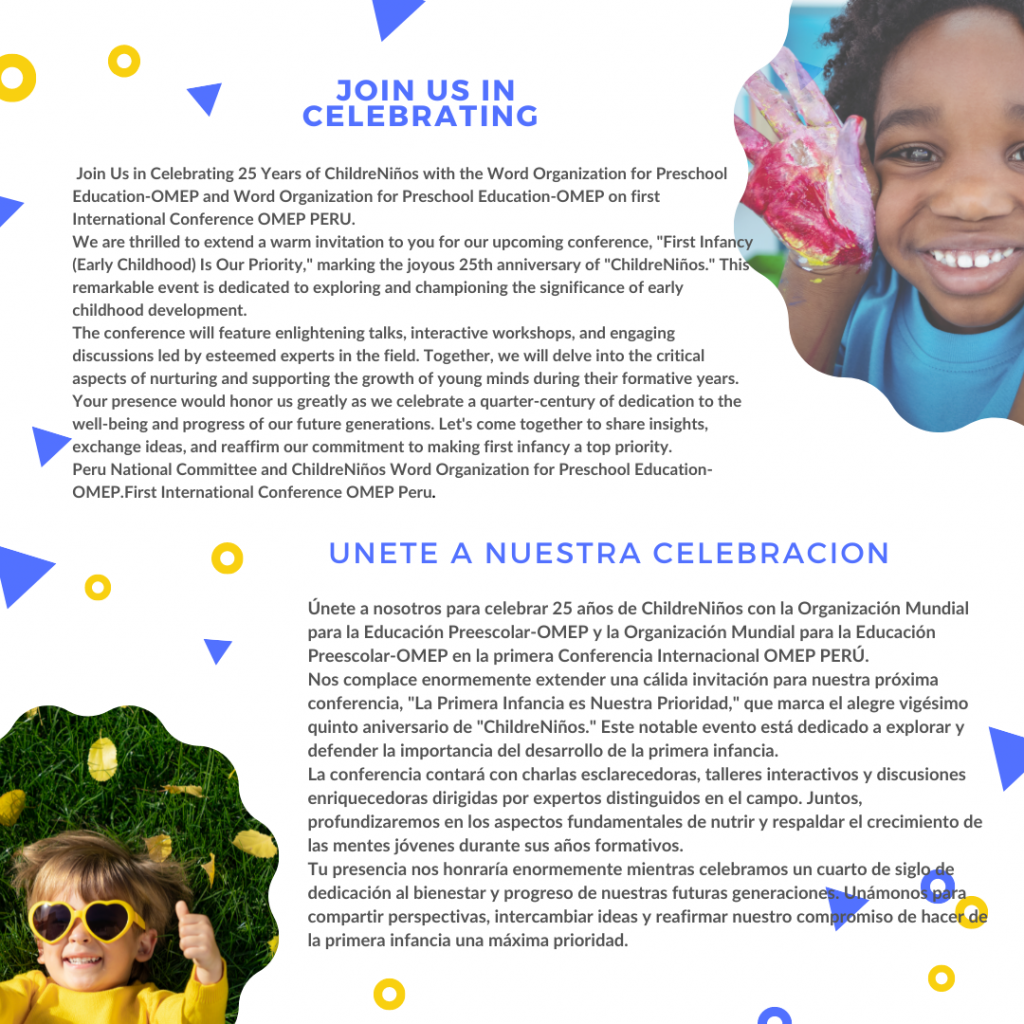 JOIN US IN CELEBRATING

Join Us in Celebrating 25 Years of ChildreNiños with the Word Organization for Preschool Education-OMEP and Word Organization for Preschool Education-OMEP on first International Conference OMEP PERU.
We are thrilled to extend a warm invitation to you for our upcoming conference, "First Infancy (Early Childhood) Is Our Priority," marking the joyous 25th anniversary of "ChildreNiños." This remarkable event is dedicated to exploring and championing the significance of early childhood development.
The conference will feature enlightening talks, interactive workshops, and engaging discussions led by esteemed experts in the field. Together, we will delve into the critical aspects of nurturing and supporting the growth of young minds during their formative years.
Your presence would honor us greatly as we celebrate a quarter-century of dedication to the well-being and progress of our future generations. Let's come together to share insights, exchange ideas, and reaffirm our commitment to making first infancy a top priority.
Peru National Committee and ChildreNiños Word Organization for Preschool Education-OMEP.First International Conference OMEP Peru.

UNETE A NUESTRA CELEBRACION

Únete a nosotros para celebrar 25 años de ChildreNiños con la Organización Mundial para la Educación Preescolar-OMEP y la Organización Mundial para la Educación Preescolar-OMEP en la primera Conferencia Internacional OMEP PERÚ.
Nos complace enormemente extender una cálida invitación para nuestra próxima conferencia, "La Primera Infancia es Nuestra Prioridad," que marca el alegre vigésimo quinto aniversario de "ChildreNiños." Este notable evento está dedicado a explorar y defender la importancia del desarrollo de la primera infancia.
La conferencia contará con charlas esclarecedoras, talleres interactivos y discusiones enriquecedoras dirigidas por expertos distinguidos en el campo. Juntos, profundizaremos en los aspectos fundamentales de nutrir y respaldar el crecimiento de las mentes jóvenes durante sus años formativos.
Tu presencia nos honraría enormemente mientras celebramos un cuarto de siglo de dedicación al bienestar y progreso de nuestras futuras generaciones. Unámonos para compartir perspectivas, intercambiar ideas y reafirmar nuestro compromiso de hacer de la primera infancia una máxima prioridad.